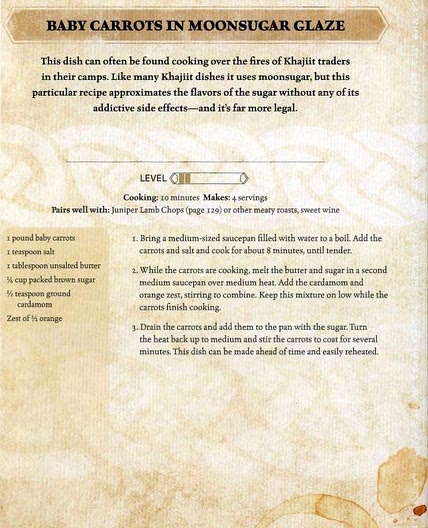 BABY CARROTS IN MOONSUGAR GLAZE

This dish can often be found cooking over the fires of Khajiit traders in their camps. Like many Khajiit dishes it uses moonsugar, but this particular recipe approximates the flavors of the sugar without any of its addictive side effects—and it's far more legal.

LEVEL

Cooking: 10 minutes Makes: 4 servings
Pairs well with: Juniper Lamb Chops (page 129) or other meaty roasts, sweet wine

1 pound baby carrots
1 teaspoon salt
1 tablespoon unsalted butter
¼ cup packed brown sugar
½ teaspoon ground cardamom
Zest of ½ orange

1. Bring a medium-sized saucepan filled with water to a boil. Add the carrots and salt and cook for about 8 minutes, until tender.

2. While the carrots are cooking, melt the butter and sugar in a second medium saucepan over medium heat. Add the cardamom and orange zest, stirring to combine. Keep this mixture on low while the carrots finish cooking.

3. Drain the carrots and add them to the pan with the sugar. Turn the heat back up to medium and stir the carrots to coat for several minutes. This dish can be made ahead of time and easily reheated.